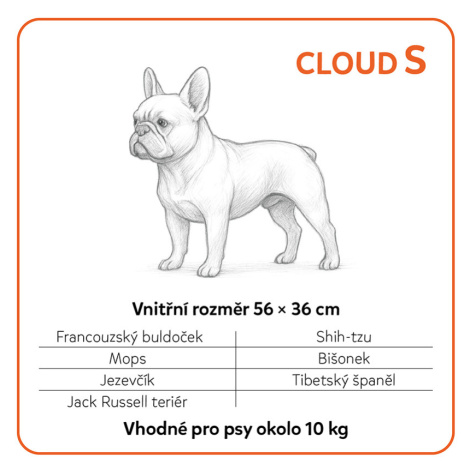 CLOUD S

Vnitřní rozměr 56 × 36 cm

| Francouzský buldoček | Shih-tzu |
|---|---|
| Mops | Bišonek |
| Jezevčík | Tibetský španěl |
| Jack Russell teriér | |

Vhodné pro psy okolo 10 kg